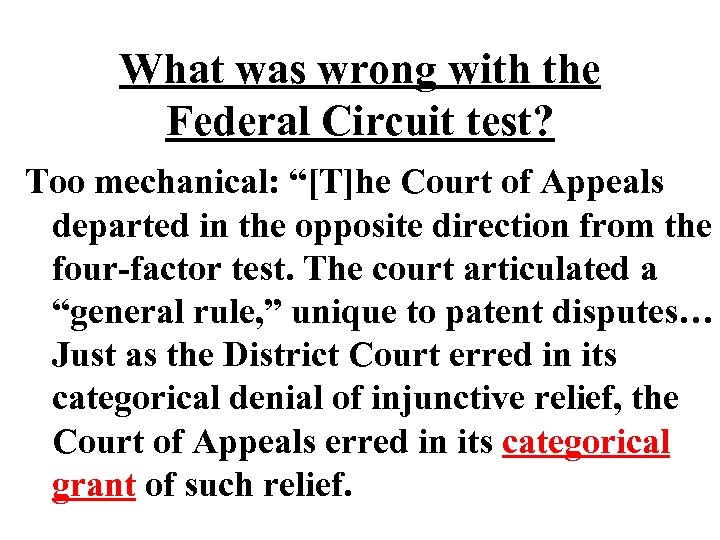 What was wrong with the Federal Circuit test?

Too mechanical: "[T]he Court of Appeals departed in the opposite direction from the four-factor test. The court articulated a "general rule," unique to patent disputes… Just as the District Court erred in its categorical denial of injunctive relief, the Court of Appeals erred in its categorical grant of such relief.